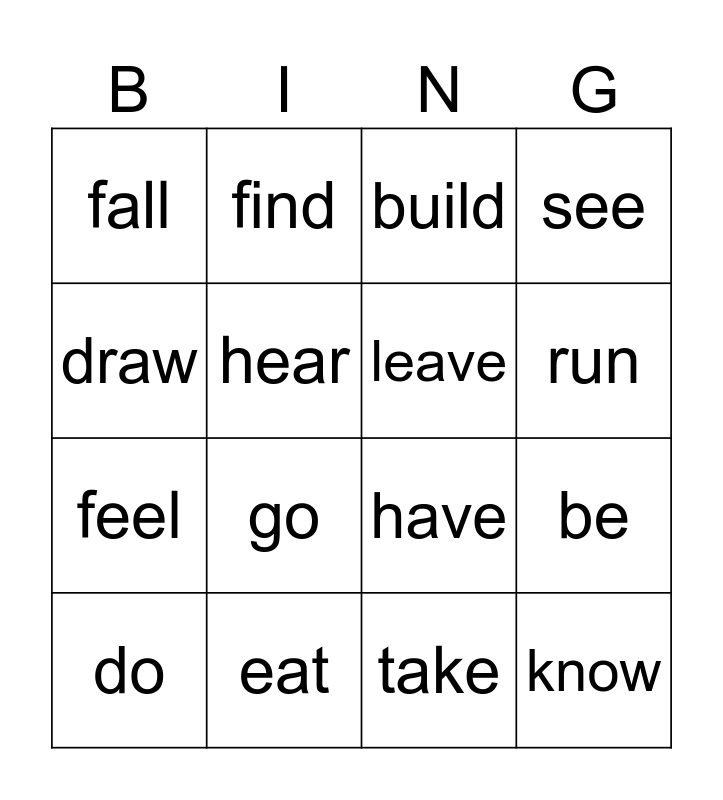 | B | I | N | G |
|---|---|---|---|
| fall | find | build | see |
| draw | hear | leave | run |
| feel | go | have | be |
| do | eat | take | know |